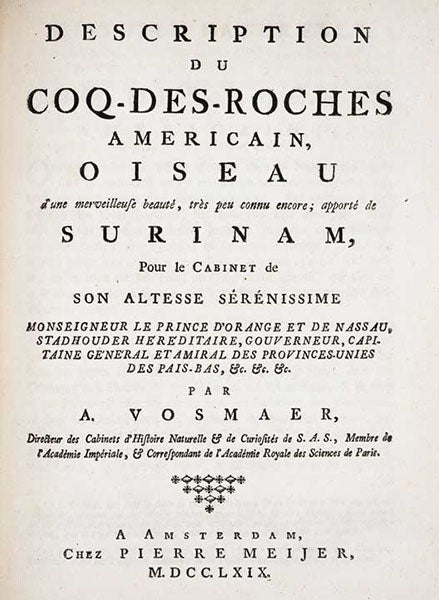 DESCRIPTION
DU
COQ-DES-ROCHES
AMERICAIN,
OISEAU
d'une merveilleuse beauté, très peu connu encore; apporté de
SURINAM,
Pour le CABINET de
SON ALTESSE SÉRÉNISSIME
MONSEIGNEUR LE PRINCE D'ORANGE ET DE NASSAU, STADHOUDER HEREDITAIRE, GOUVERNEUR, CAPITAINE GENERAL ET AMIRAL DES PROVINCES-UNIES DES PAIS-BAS, &c. &c. &c.
PAR
A. VOSMAER,
Directeur des Cabinets d'Histoire Naturelle & de Curiosités de S. A. S., Membre de l'Académie Impériale, & Correspondant de l'Académie Royale des Sciences de Paris.

A AMSTERDAM,
CHEZ PIERRE MEIJER,
M.DCC.LXIX.